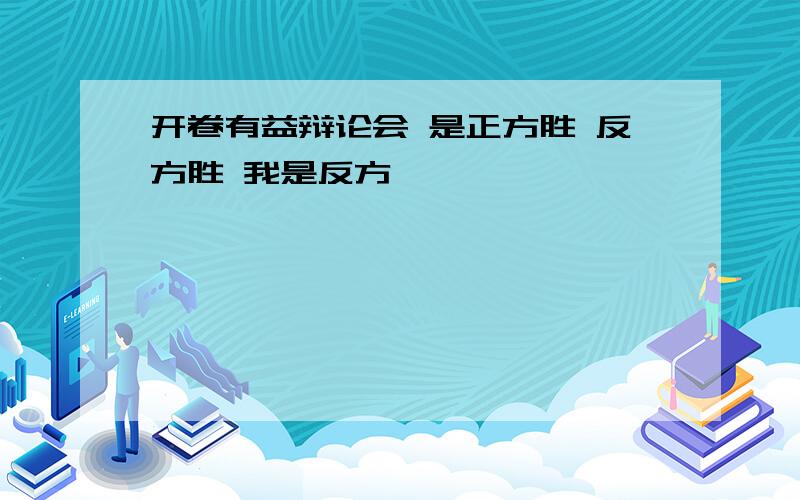 开卷有益辩论会 是正方胜 反方胜 我是反方

E-LEARNING